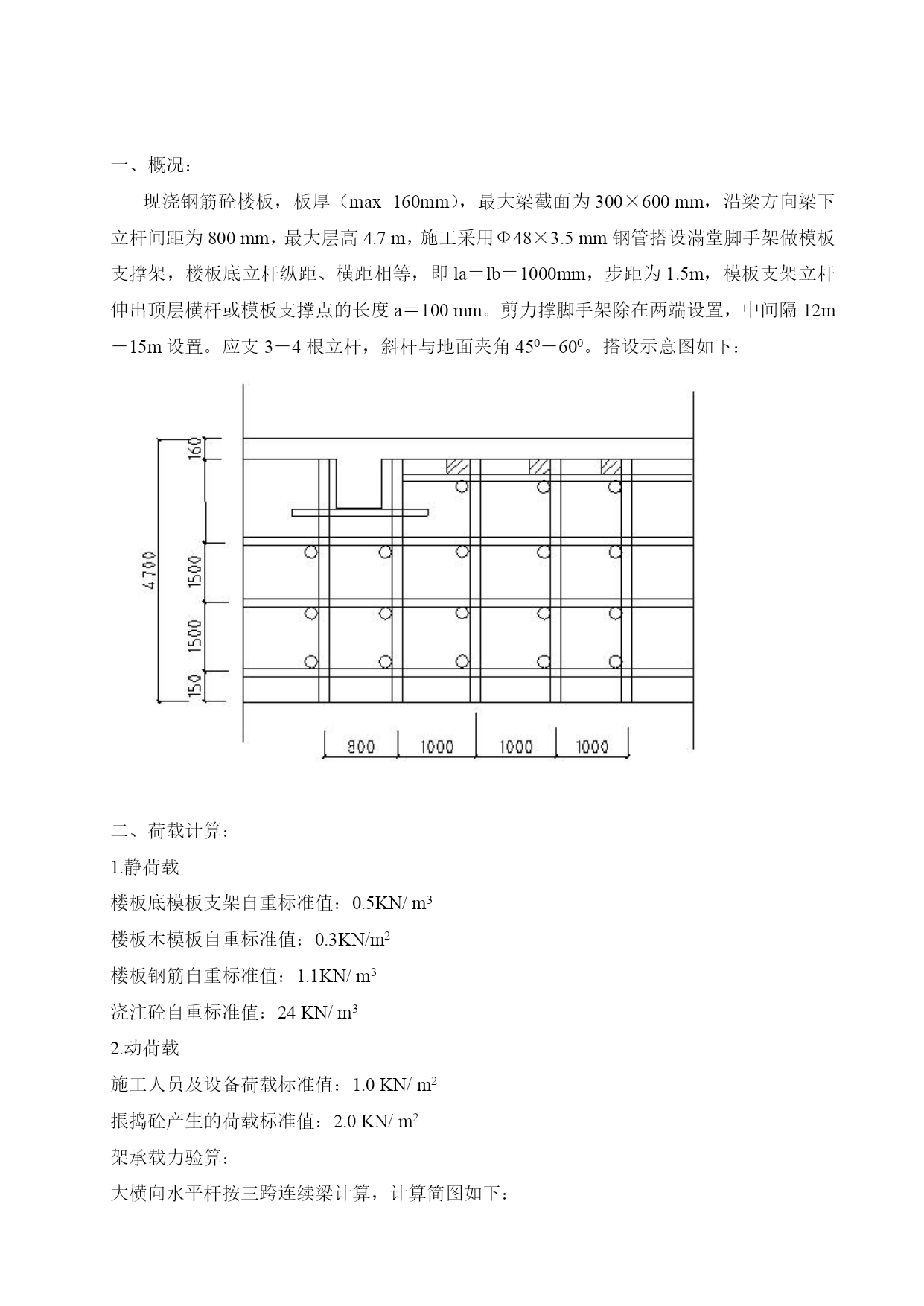 一、概况：

现浇钢筋砼楼板，板厚（max=160mm），最大梁截面为 300×600 mm，沿梁方向梁下立杆间距为 800 mm，最大层高 4.7 m，施工采用Φ48×3.5 mm 钢管搭设满堂脚手架做模板支撑架，楼板底立杆纵距、横距相等，即 la＝lb＝1000mm，步距为 1.5m，模板支架立杆伸出顶层横杆或模板支撑点的长度 a＝100 mm。剪力撑脚手架除在两端设置，中间隔 12m－15m 设置。应支 3－4 根立杆，斜杆与地面夹角 $45^0$－$60^0$。搭设示意图如下：

4700
160
1500
1500
150
800 1000 1000 1000

二、荷载计算：

1.静荷载

楼板底模板支架自重标准值：0.5KN/ $m^3$

楼板木模板自重标准值：0.3KN/$m^2$

楼板钢筋自重标准值：1.1KN/ $m^3$

浇注砼自重标准值：24 KN/ $m^3$

2.动荷载

施工人员及设备荷载标准值：1.0 KN/ $m^2$

振捣砼产生的荷载标准值：2.0 KN/ $m^2$

架承载力验算：

大横向水平杆按三跨连续梁计算，计算简图如下：